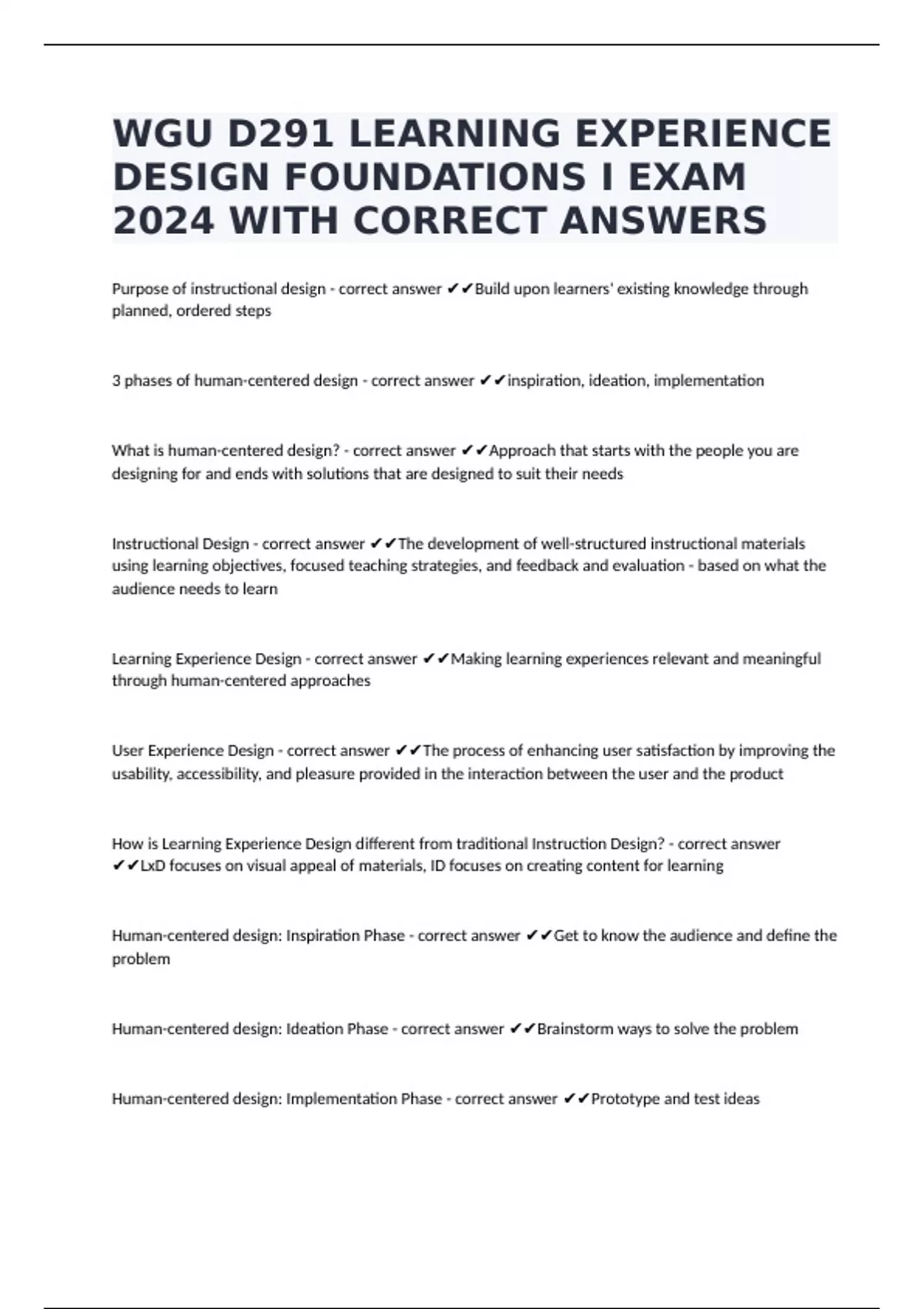 WGU D291 LEARNING EXPERIENCE DESIGN FOUNDATIONS I EXAM 2024 WITH CORRECT ANSWERS

Purpose of instructional design - correct answer ✔✔Build upon learners' existing knowledge through planned, ordered steps

3 phases of human-centered design - correct answer ✔✔inspiration, ideation, implementation

What is human-centered design? - correct answer ✔✔Approach that starts with the people you are designing for and ends with solutions that are designed to suit their needs

Instructional Design - correct answer ✔✔The development of well-structured instructional materials using learning objectives, focused teaching strategies, and feedback and evaluation - based on what the audience needs to learn

Learning Experience Design - correct answer ✔✔Making learning experiences relevant and meaningful through human-centered approaches

User Experience Design - correct answer ✔✔The process of enhancing user satisfaction by improving the usability, accessibility, and pleasure provided in the interaction between the user and the product

How is Learning Experience Design different from traditional Instruction Design? - correct answer ✔✔LxD focuses on visual appeal of materials, ID focuses on creating content for learning

Human-centered design: Inspiration Phase - correct answer ✔✔Get to know the audience and define the problem

Human-centered design: Ideation Phase - correct answer ✔✔Brainstorm ways to solve the problem

Human-centered design: Implementation Phase - correct answer ✔✔Prototype and test ideas